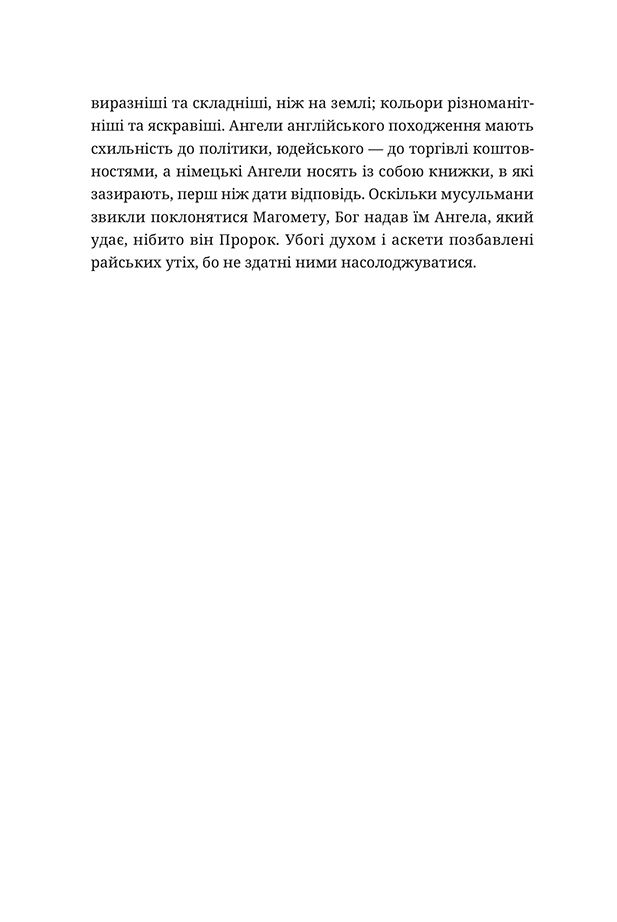 виразніші та складніші, ніж на землі; кольори різноманітніші та яскравіші. Ангели англійського походження мають схильність до політики, юдейського — до торгівлі коштовностями, а німецькі Ангели носять із собою книжки, в які зазирають, перш ніж дати відповідь. Оскільки мусульмани звикли поклонятися Магомету, Бог надав їм Ангела, який удає, нібито він Пророк. Убогі духом і аскети позбавлені райських утіх, бо не здатні ними насолоджуватися.